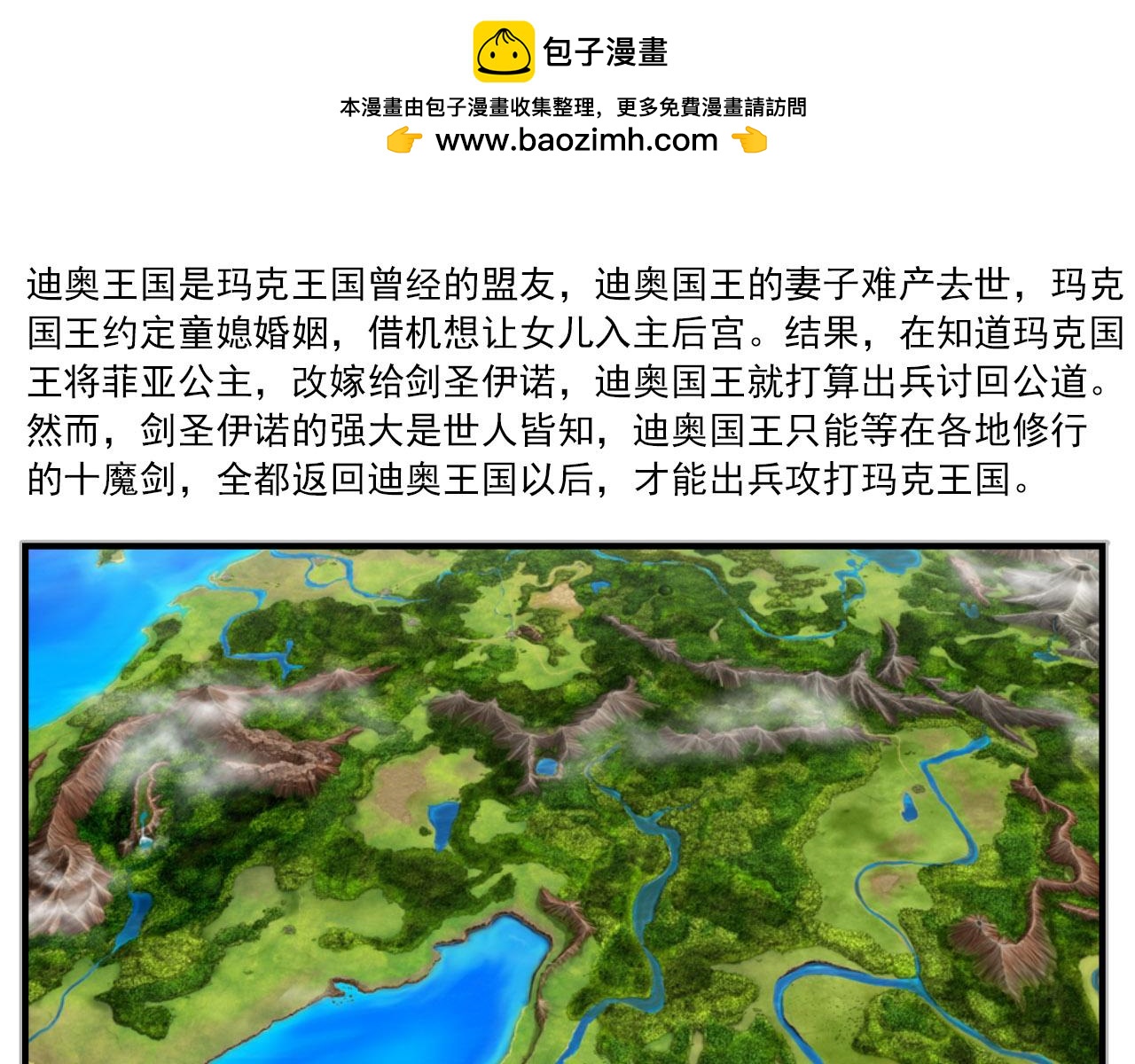 包子漫畫

本漫畫由包子漫畫收集整理，更多免費漫畫請訪問

👉 www.baozimh.com 👈

迪奥王国是玛克王国曾经的盟友，迪奥国王的妻子难产去世，玛克国王约定童媳婚姻，借机想让女儿入主后宫。结果，在知道玛克国王将菲亚公主，改嫁给剑圣伊诺，迪奥国王就打算出兵讨回公道。然而，剑圣伊诺的强大是世人皆知，迪奥国王只能等在各地修行的十魔剑，全都返回迪奥王国以后，才能出兵攻打玛克王国。